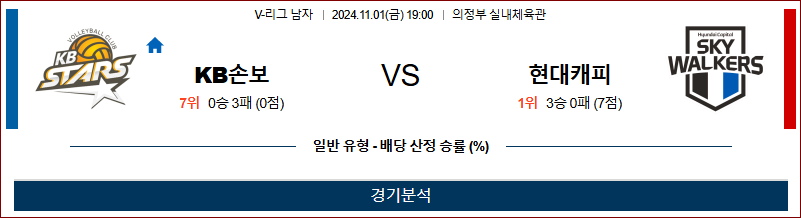 V-리그 남자 | 2024.11.01(금) 19:00 | 의정부 실내체육관

VOLLEYBALL CLUB
KB STARS

KB손보
7위 0승 3패 (0점)

VS

현대캐피
1위 3승 0패 (7점)

Hyundai Capital
SKY WALKERS

일반 유형 - 배당 산정 승률 (%)

경기분석